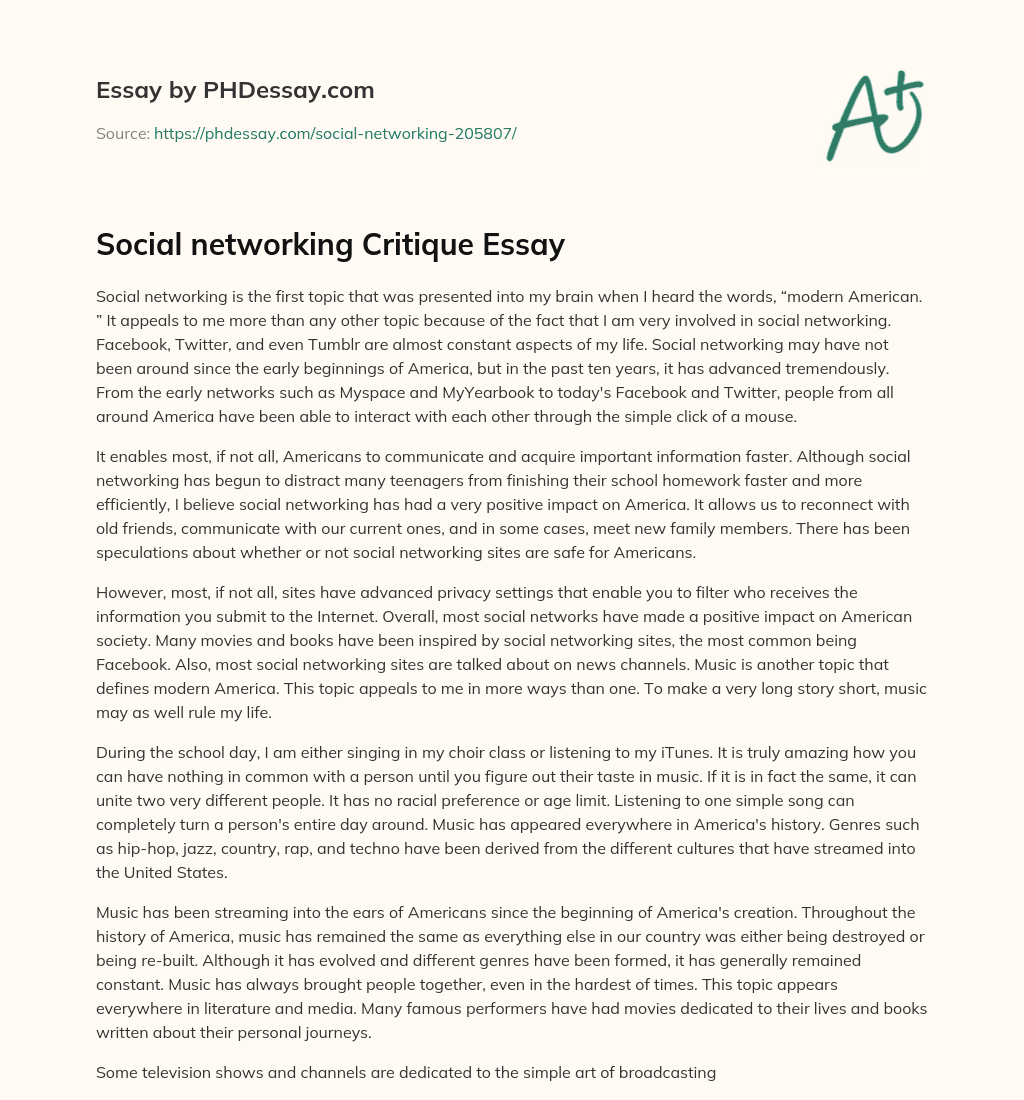 Essay by PHDessay.com

Source: https://phdessay.com/social-networking-205807/

A+

Social networking Critique Essay

Social networking is the first topic that was presented into my brain when I heard the words, “modern American. ” It appeals to me more than any other topic because of the fact that I am very involved in social networking. Facebook, Twitter, and even Tumblr are almost constant aspects of my life. Social networking may have not been around since the early beginnings of America, but in the past ten years, it has advanced tremendously. From the early networks such as Myspace and MyYearbook to today's Facebook and Twitter, people from all around America have been able to interact with each other through the simple click of a mouse.

It enables most, if not all, Americans to communicate and acquire important information faster. Although social networking has begun to distract many teenagers from finishing their school homework faster and more efficiently, I believe social networking has had a very positive impact on America. It allows us to reconnect with old friends, communicate with our current ones, and in some cases, meet new family members. There has been speculations about whether or not social networking sites are safe for Americans.

However, most, if not all, sites have advanced privacy settings that enable you to filter who receives the information you submit to the Internet. Overall, most social networks have made a positive impact on American society. Many movies and books have been inspired by social networking sites, the most common being Facebook. Also, most social networking sites are talked about on news channels. Music is another topic that defines modern America. This topic appeals to me in more ways than one. To make a very long story short, music may as well rule my life.

During the school day, I am either singing in my choir class or listening to my iTunes. It is truly amazing how you can have nothing in common with a person until you figure out their taste in music. If it is in fact the same, it can unite two very different people. It has no racial preference or age limit. Listening to one simple song can completely turn a person's entire day around. Music has appeared everywhere in America's history. Genres such as hip-hop, jazz, country, rap, and techno have been derived from the different cultures that have streamed into the United States.

Music has been streaming into the ears of Americans since the beginning of America's creation. Throughout the history of America, music has remained the same as everything else in our country was either being destroyed or being re-built. Although it has evolved and different genres have been formed, it has generally remained constant. Music has always brought people together, even in the hardest of times. This topic appears everywhere in literature and media. Many famous performers have had movies dedicated to their lives and books written about their personal journeys.

Some television shows and channels are dedicated to the simple art of broadcasting